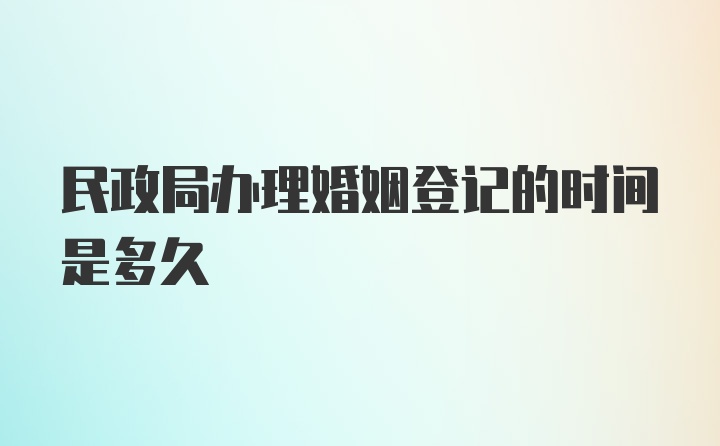 民政局办理婚姻登记的时间是多久